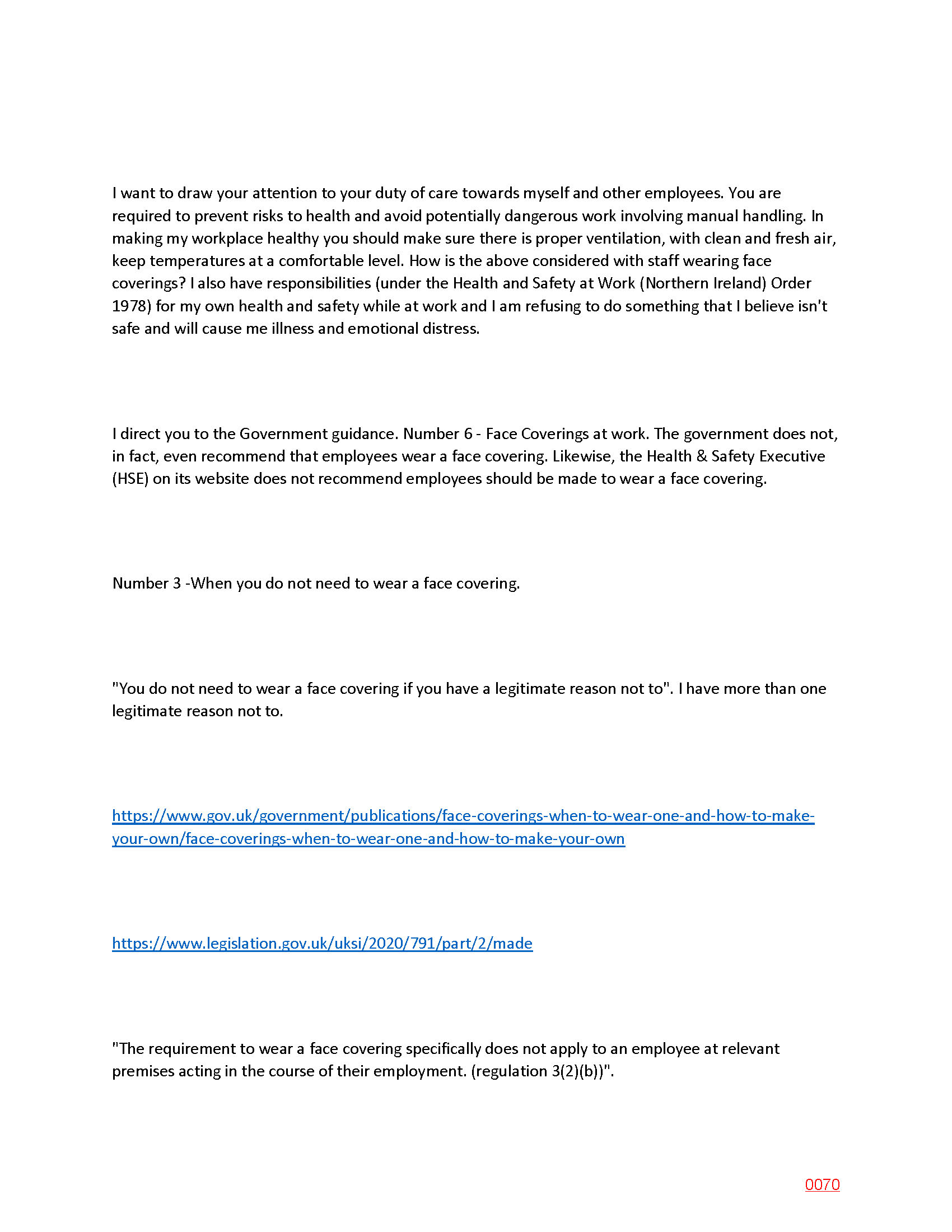 I want to draw your attention to your duty of care towards myself and other employees. You are required to prevent risks to health and avoid potentially dangerous work involving manual handling. In making my workplace healthy you should make sure there is proper ventilation, with clean and fresh air, keep temperatures at a comfortable level. How is the above considered with staff wearing face coverings? I also have responsibilities (under the Health and Safety at Work (Northern Ireland) Order 1978) for my own health and safety while at work and I am refusing to do something that I believe isn't safe and will cause me illness and emotional distress.

I direct you to the Government guidance. Number 6 - Face Coverings at work. The government does not, in fact, even recommend that employees wear a face covering. Likewise, the Health & Safety Executive (HSE) on its website does not recommend employees should be made to wear a face covering.

Number 3 -When you do not need to wear a face covering.

"You do not need to wear a face covering if you have a legitimate reason not to". I have more than one legitimate reason not to.

https://www.gov.uk/government/publications/face-coverings-when-to-wear-one-and-how-to-make-your-own/face-coverings-when-to-wear-one-and-how-to-make-your-own

https://www.legislation.gov.uk/uksi/2020/791/part/2/made

"The requirement to wear a face covering specifically does not apply to an employee at relevant premises acting in the course of their employment. (regulation 3(2)(b))".

0070